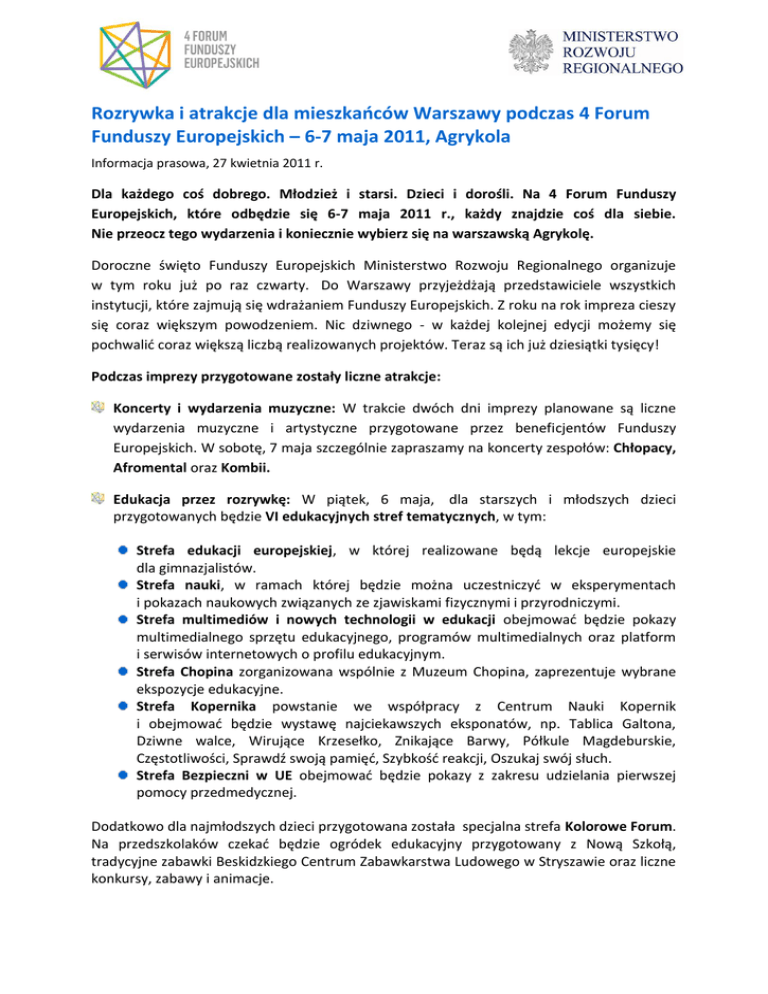 4 FORUM
FUNDUSZY
EUROPEJSKICH

MINISTERSTWO
ROZWOJU
REGIONALNEGO

Rozrywka i atrakcje dla mieszkańców Warszawy podczas 4 Forum Funduszy Europejskich – 6-7 maja 2011, Agrykola

Informacja prasowa, 27 kwietnia 2011 r.

Dla każdego coś dobrego. Młodzież i starsi. Dzieci i dorośli. Na 4 Forum Funduszy Europejskich, które odbędzie się 6-7 maja 2011 r., każdy znajdzie coś dla siebie. Nie przeocz tego wydarzenia i koniecznie wybierz się na warszawską Agrykolę.

Doroczne święto Funduszy Europejskich Ministerstwo Rozwoju Regionalnego organizuje w tym roku już po raz czwarty. Do Warszawy przyjeżdżają przedstawiciele wszystkich instytucji, które zajmują się wdrażaniem Funduszy Europejskich. Z roku na rok impreza cieszy się coraz większym powodzeniem. Nic dziwnego - w każdej kolejnej edycji możemy się pochwalić coraz większą liczbą realizowanych projektów. Teraz są ich już dziesiątki tysięcy!

Podczas imprezy przygotowane zostały liczne atrakcje:

Koncerty i wydarzenia muzyczne: W trakcie dwóch dni imprezy planowane są liczne wydarzenia muzyczne i artystyczne przygotowane przez beneficjentów Funduszy Europejskich. W sobotę, 7 maja szczególnie zapraszamy na koncerty zespołów: Chłopacy, Afromental oraz Kombii.

Edukacja przez rozrywkę: W piątek, 6 maja, dla starszych i młodszych dzieci przygotowanych będzie VI edukacyjnych stref tematycznych, w tym:

Strefa edukacji europejskiej, w której realizowane będą lekcje europejskie dla gimnazjalistów.
Strefa nauki, w ramach której będzie można uczestniczyć w eksperymentach i pokazach naukowych związanych ze zjawiskami fizycznymi i przyrodniczymi.
Strefa multimediów i nowych technologii w edukacji obejmować będzie pokazy multimedialnego sprzętu edukacyjnego, programów multimedialnych oraz platform i serwisów internetowych o profilu edukacyjnym.
Strefa Chopina zorganizowana wspólnie z Muzeum Chopina, zaprezentuje wybrane ekspozycje edukacyjne.
Strefa Kopernika powstanie we współpracy z Centrum Nauki Kopernik i obejmować będzie wystawę najciekawszych eksponatów, np. Tablica Galtona, Dziwne walce, Wirujące Krzesełko, Znikające Barwy, Półkule Magdeburskie, Częstotliwości, Sprawdź swoją pamięć, Szybkość reakcji, Oszukaj swój słuch.
Strefa Bezpieczni w UE obejmować będzie pokazy z zakresu udzielania pierwszej pomocy przedmedycznej.

Dodatkowo dla najmłodszych dzieci przygotowana została specjalna strefa Kolorowe Forum. Na przedszkolaków czekać będzie ogródek edukacyjny przygotowany z Nową Szkołą, tradycyjne zabawki Beskidzkiego Centrum Zabawkarstwa Ludowego w Stryszawie oraz liczne konkursy, zabawy i animacje.